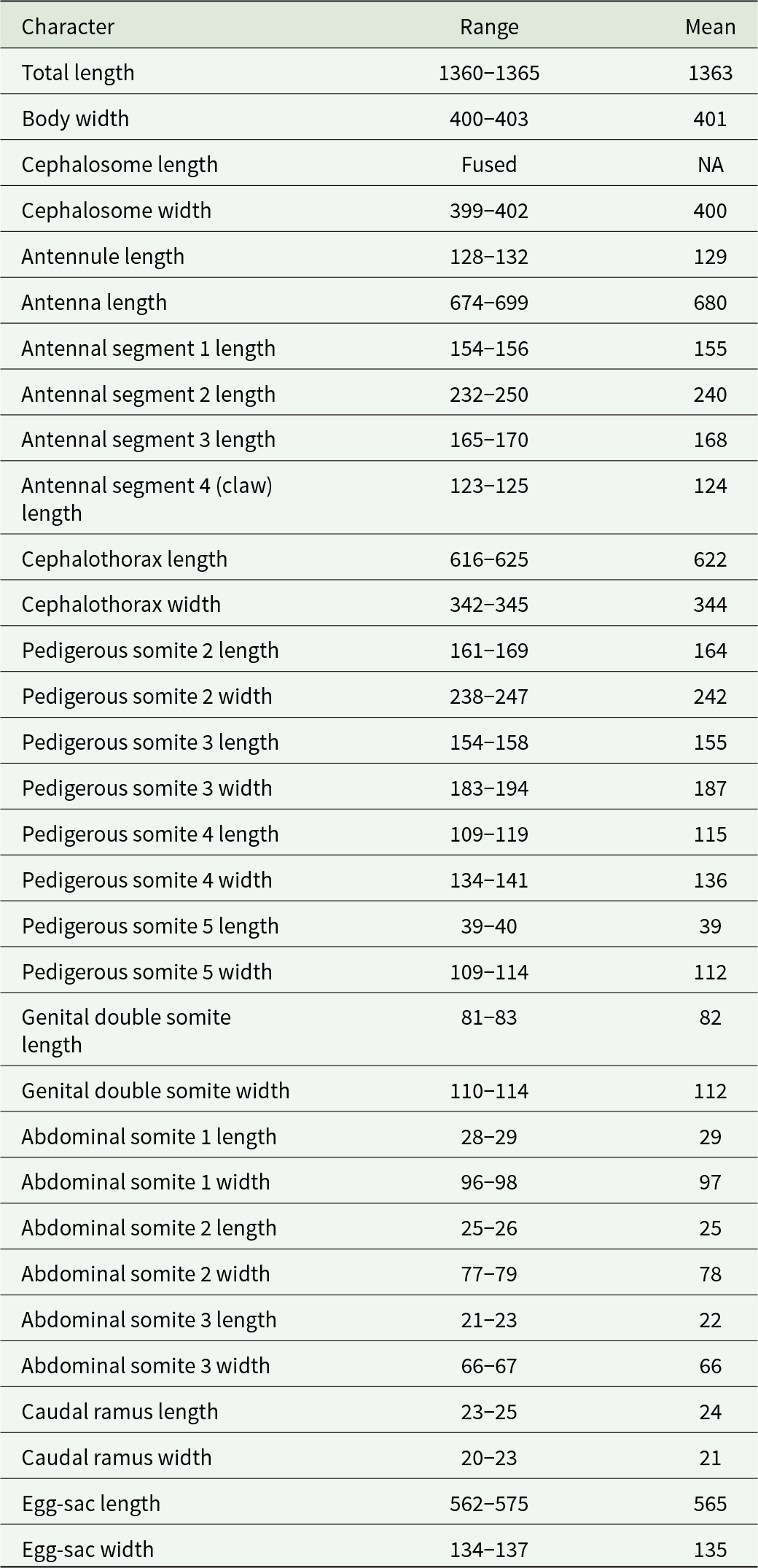 | Character | Range | Mean |
|---|---|---|
| Total length | 1360–1365 | 1363 |
| Body width | 400–403 | 401 |
| Cephalosome length | Fused | NA |
| Cephalosome width | 399–402 | 400 |
| Antennule length | 128–132 | 129 |
| Antenna length | 674–699 | 680 |
| Antennal segment 1 length | 154–156 | 155 |
| Antennal segment 2 length | 232–250 | 240 |
| Antennal segment 3 length | 165–170 | 168 |
| Antennal segment 4 (claw) length | 123–125 | 124 |
| Cephalothorax length | 616–625 | 622 |
| Cephalothorax width | 342–345 | 344 |
| Pedigerous somite 2 length | 161–169 | 164 |
| Pedigerous somite 2 width | 238–247 | 242 |
| Pedigerous somite 3 length | 154–158 | 155 |
| Pedigerous somite 3 width | 183–194 | 187 |
| Pedigerous somite 4 length | 109–119 | 115 |
| Pedigerous somite 4 width | 134–141 | 136 |
| Pedigerous somite 5 length | 39–40 | 39 |
| Pedigerous somite 5 width | 109–114 | 112 |
| Genital double somite length | 81–83 | 82 |
| Genital double somite width | 110–114 | 112 |
| Abdominal somite 1 length | 28–29 | 29 |
| Abdominal somite 1 width | 96–98 | 97 |
| Abdominal somite 2 length | 25–26 | 25 |
| Abdominal somite 2 width | 77–79 | 78 |
| Abdominal somite 3 length | 21–23 | 22 |
| Abdominal somite 3 width | 66–67 | 66 |
| Caudal ramus length | 23–25 | 24 |
| Caudal ramus width | 20–23 | 21 |
| Egg-sac length | 562–575 | 565 |
| Egg-sac width | 134–137 | 135 |